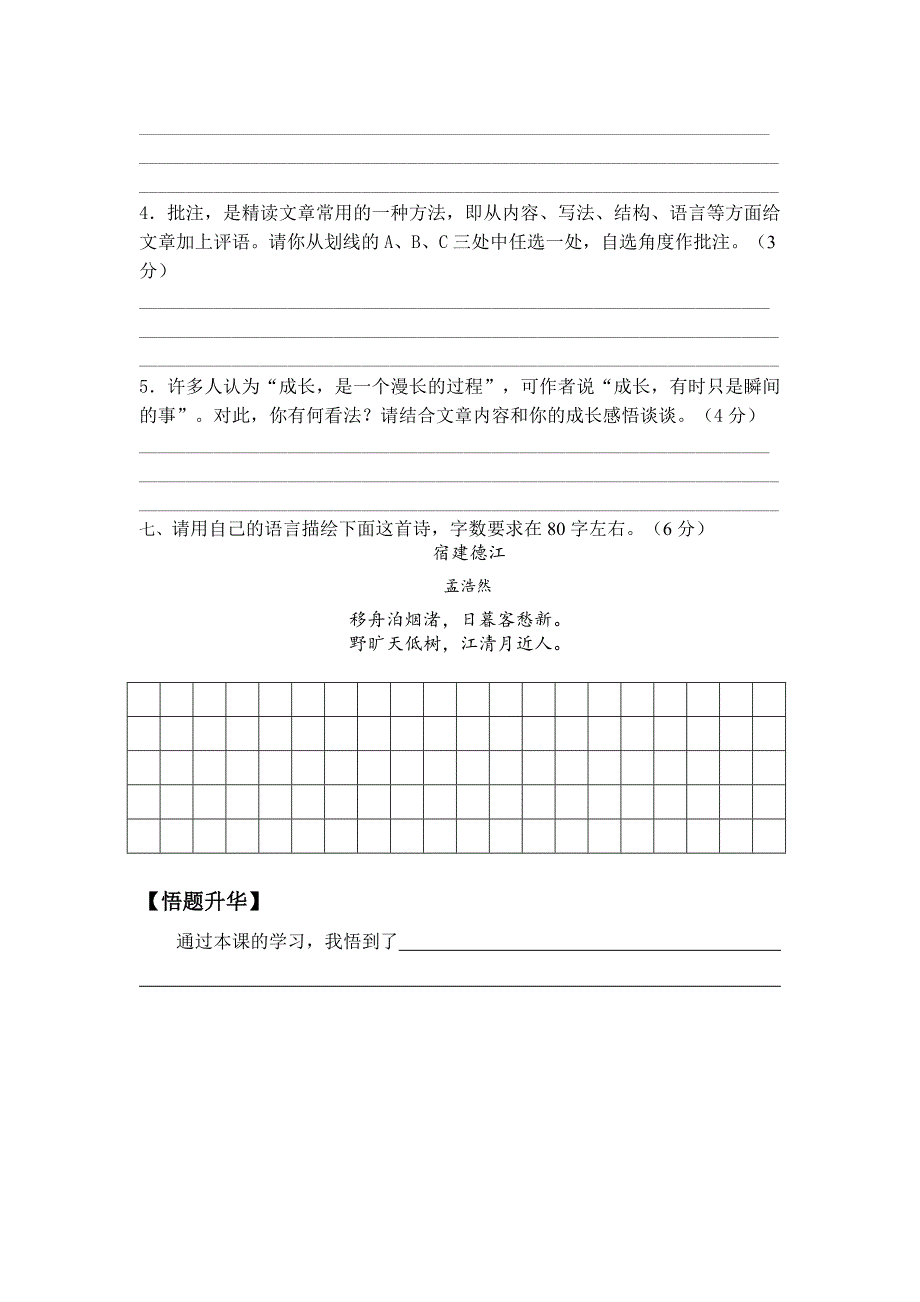 4．批注，是精读文章常用的一种方法，即从内容、写法、结构、语言等方面给文章加上评语。请你从划线的 A、B、C 三处中任选一处，自选角度作批注。（3分）

5．许多人认为“成长，是一个漫长的过程”，可作者说“成长，有时只是瞬间的事”。对此，你有何看法？请结合文章内容和你的成长感悟谈谈。（4 分）

七、请用自己的语言描绘下面这首诗，字数要求在 80 字左右。（6 分）

宿建德江

孟浩然

移舟泊烟渚，日暮客愁新。
野旷天低树，江清月近人。

【悟题升华】

通过本课的学习，我悟到了